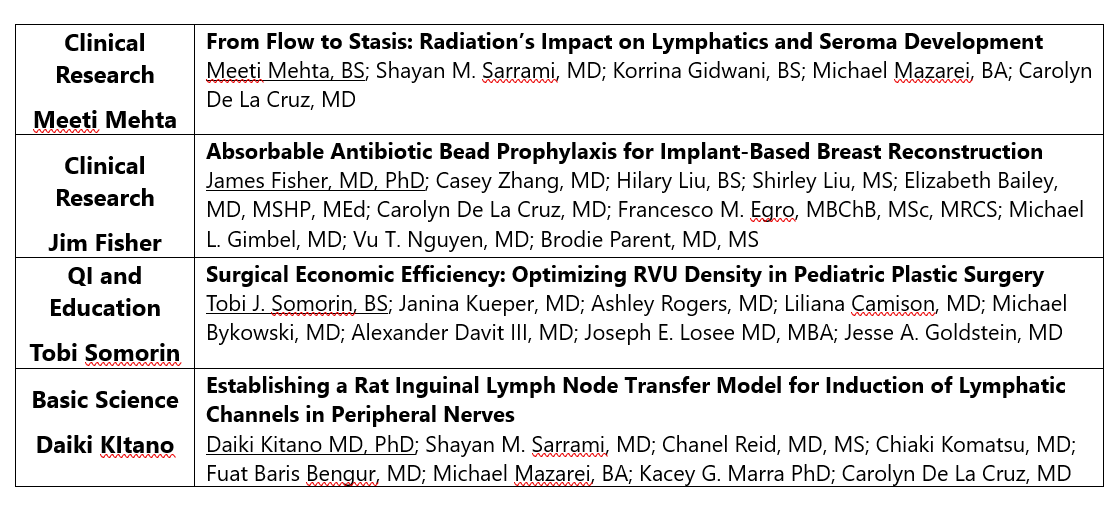 | | |
|---|---|
| Clinical Research Meeti Mehta | **From Flow to Stasis: Radiation's Impact on Lymphatics and Seroma Development** Meeti Mehta, BS; Shayan M. Sarrami, MD; Korrina Gidwani, BS; Michael Mazarei, BA; Carolyn De La Cruz, MD |
| Clinical Research Jim Fisher | **Absorbable Antibiotic Bead Prophylaxis for Implant-Based Breast Reconstruction** James Fisher, MD, PhD; Casey Zhang, MD; Hilary Liu, BS; Shirley Liu, MS; Elizabeth Bailey, MD, MSHP, MEd; Carolyn De La Cruz, MD; Francesco M. Egro, MBChB, MSc, MRCS; Michael L. Gimbel, MD; Vu T. Nguyen, MD; Brodie Parent, MD, MS |
| QI and Education Tobi Somorin | **Surgical Economic Efficiency: Optimizing RVU Density in Pediatric Plastic Surgery** Tobi J. Somorin, BS; Janina Kueper, MD; Ashley Rogers, MD; Liliana Camison, MD; Michael Bykowski, MD; Alexander Davit III, MD; Joseph E. Losee MD, MBA; Jesse A. Goldstein, MD |
| Basic Science Daiki KItano | **Establishing a Rat Inguinal Lymph Node Transfer Model for Induction of Lymphatic Channels in Peripheral Nerves** Daiki Kitano MD, PhD; Shayan M. Sarrami, MD; Chanel Reid, MD, MS; Chiaki Komatsu, MD; Fuat Baris Bengur, MD; Michael Mazarei, BA; Kacey G. Marra PhD; Carolyn De La Cruz, MD |